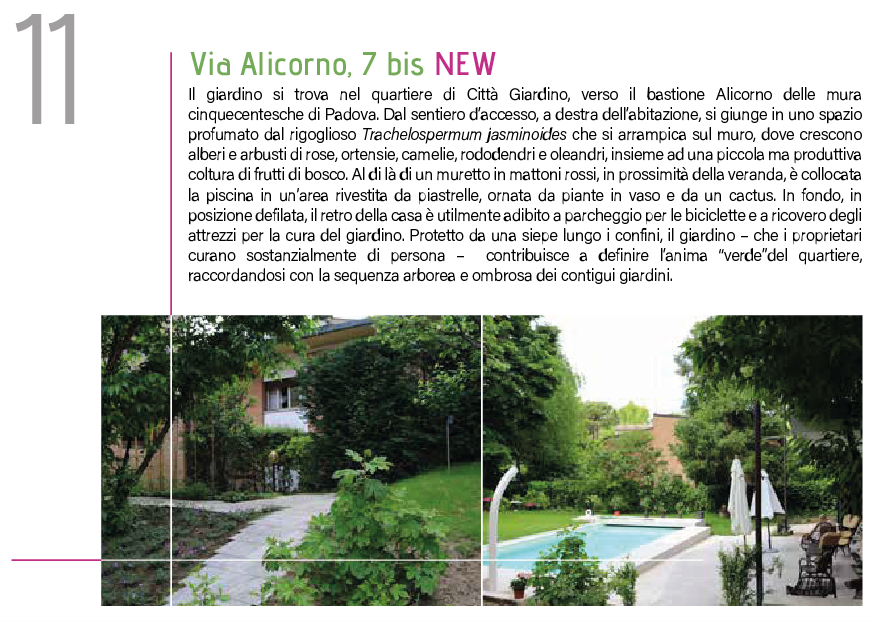 11

Via Alicorno, 7 bis NEW

Il giardino si trova nel quartiere di Città Giardino, verso il bastione Alicorno delle mura cinquecentesche di Padova. Dal sentiero d'accesso, a destra dell'abitazione, si giunge in uno spazio profumato dal rigoglioso Trachelospermum jasminoides che si arrampica sul muro, dove crescono alberi e arbusti di rose, ortensie, camelie, rododendri e oleandri, insieme ad una piccola ma produttiva coltura di frutti di bosco. Al di là di un muretto in mattoni rossi, in prossimità della veranda, è collocata la piscina in un'area rivestita da piastrelle, ornata da piante in vaso e da un cactus. In fondo, in posizione defilata, il retro della casa è utilmente adibito a parcheggio per le biciclette e a ricovero degli attrezzi per la cura del giardino. Protetto da una siepe lungo i confini, il giardino – che i proprietari curano sostanzialmente di persona – contribuisce a definire l'anima "verde"del quartiere, raccordandosi con la sequenza arborea e ombrosa dei contigui giardini.